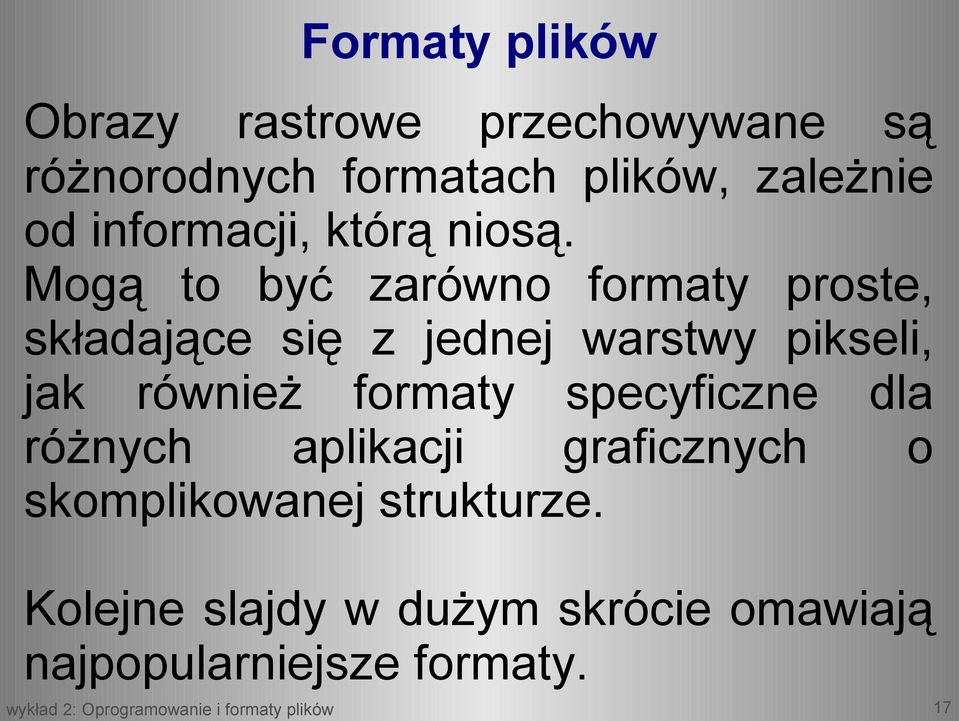 Formaty plików

Obrazy rastrowe przechowywane są różnorodnych formatach plików, zależnie od informacji, którą niosą.
Mogą to być zarówno formaty proste, składające się z jednej warstwy pikseli, jak również formaty specyficzne dla różnych aplikacji graficznych o skomplikowanej strukturze.

Kolejne slajdy w dużym skrócie omawiają najpopularniejsze formaty.

wykład 2: Oprogramowanie i formaty plików

17